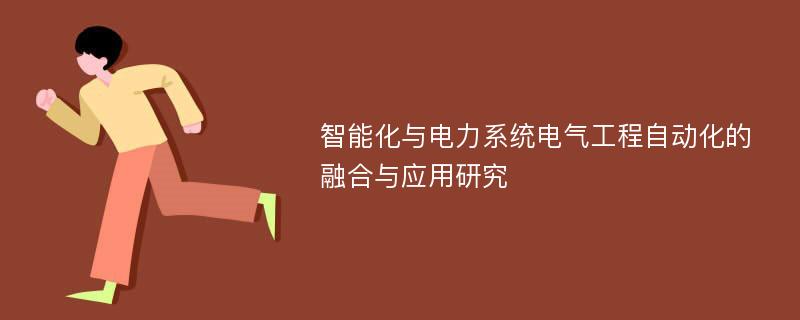 智能化与电力系统电气工程自动化的融合与应用研究